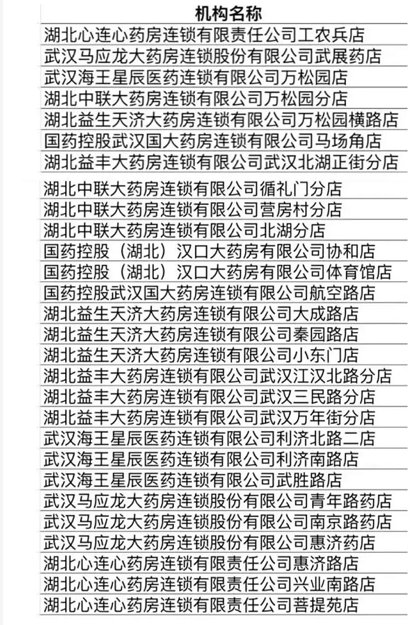 | 机构名称 |
|---|
| 湖北心连心药房连锁有限责任公司工农兵店 |
| 武汉马应龙大药房连锁股份有限公司武展药店 |
| 武汉海王星辰医药连锁有限公司万松园店 |
| 湖北中联大药房连锁有限公司万松园分店 |
| 湖北益生天济大药房连锁有限公司万松园横路店 |
| 国药控股武汉国大药房连锁有限公司马场角店 |
| 湖北益丰大药房连锁有限公司武汉北湖正街分店 |
| 湖北中联大药房连锁有限公司循礼门分店 |
| 湖北中联大药房连锁有限公司营房村分店 |
| 湖北中联大药房连锁有限公司北湖分店 |
| 国药控股（湖北）汉口大药房有限公司协和店 |
| 国药控股（湖北）汉口大药房有限公司体育馆店 |
| 国药控股武汉国大药房连锁有限公司航空路店 |
| 湖北益生天济大药房连锁有限公司大成路店 |
| 湖北益生天济大药房连锁有限公司秦园路店 |
| 湖北益生天济大药房连锁有限公司小东门店 |
| 湖北益丰大药房连锁有限公司武汉江汉北路分店 |
| 湖北益丰大药房连锁有限公司武汉三民路分店 |
| 湖北益丰大药房连锁有限公司武汉万年街分店 |
| 武汉海王星辰医药连锁有限公司利济北路二店 |
| 武汉海王星辰医药连锁有限公司利济南路店 |
| 武汉海王星辰医药连锁有限公司武胜路店 |
| 武汉马应龙大药房连锁股份有限公司青年路药店 |
| 武汉马应龙大药房连锁股份有限公司南京路药店 |
| 武汉马应龙大药房连锁股份有限公司惠济药店 |
| 湖北心连心药房连锁有限责任公司惠济路店 |
| 湖北心连心药房连锁有限责任公司兴业南路店 |
| 湖北心连心药房连锁有限责任公司菩提苑店 |